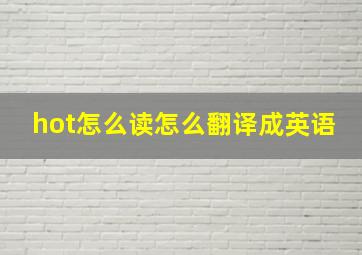 hot怎么读怎么翻译成英语